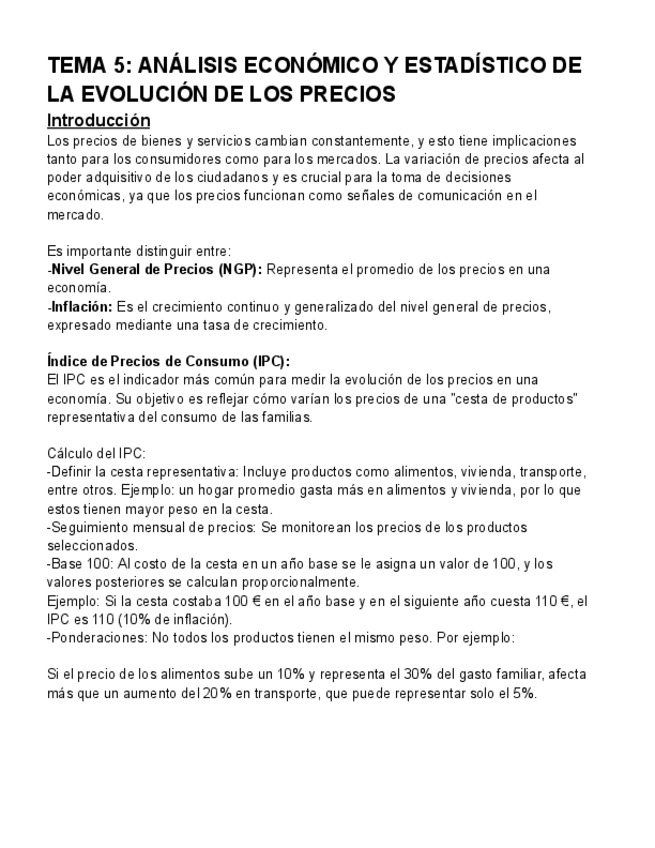 TEMA 5: ANÁLISIS ECONÓMICO Y ESTADÍSTICO DE LA EVOLUCIÓN DE LOS PRECIOS

Introducción
Los precios de bienes y servicios cambian constantemente, y esto tiene implicaciones tanto para los consumidores como para los mercados. La variación de precios afecta al poder adquisitivo de los ciudadanos y es crucial para la toma de decisiones económicas, ya que los precios funcionan como señales de comunicación en el mercado.

Es importante distinguir entre:
-Nivel General de Precios (NGP): Representa el promedio de los precios en una economía.
-Inflación: Es el crecimiento continuo y generalizado del nivel general de precios, expresado mediante una tasa de crecimiento.

Índice de Precios de Consumo (IPC):
El IPC es el indicador más común para medir la evolución de los precios en una economía. Su objetivo es reflejar cómo varían los precios de una "cesta de productos" representativa del consumo de las familias.

Cálculo del IPC:
-Definir la cesta representativa: Incluye productos como alimentos, vivienda, transporte, entre otros. Ejemplo: un hogar promedio gasta más en alimentos y vivienda, por lo que estos tienen mayor peso en la cesta.
-Seguimiento mensual de precios: Se monitorean los precios de los productos seleccionados.
-Base 100: Al costo de la cesta en un año base se le asigna un valor de 100, y los valores posteriores se calculan proporcionalmente.
Ejemplo: Si la cesta costaba 100 € en el año base y en el siguiente año cuesta 110 €, el IPC es 110 (10% de inflación).
-Ponderaciones: No todos los productos tienen el mismo peso. Por ejemplo:

Si el precio de los alimentos sube un 10% y representa el 30% del gasto familiar, afecta más que un aumento del 20% en transporte, que puede representar solo el 5%.